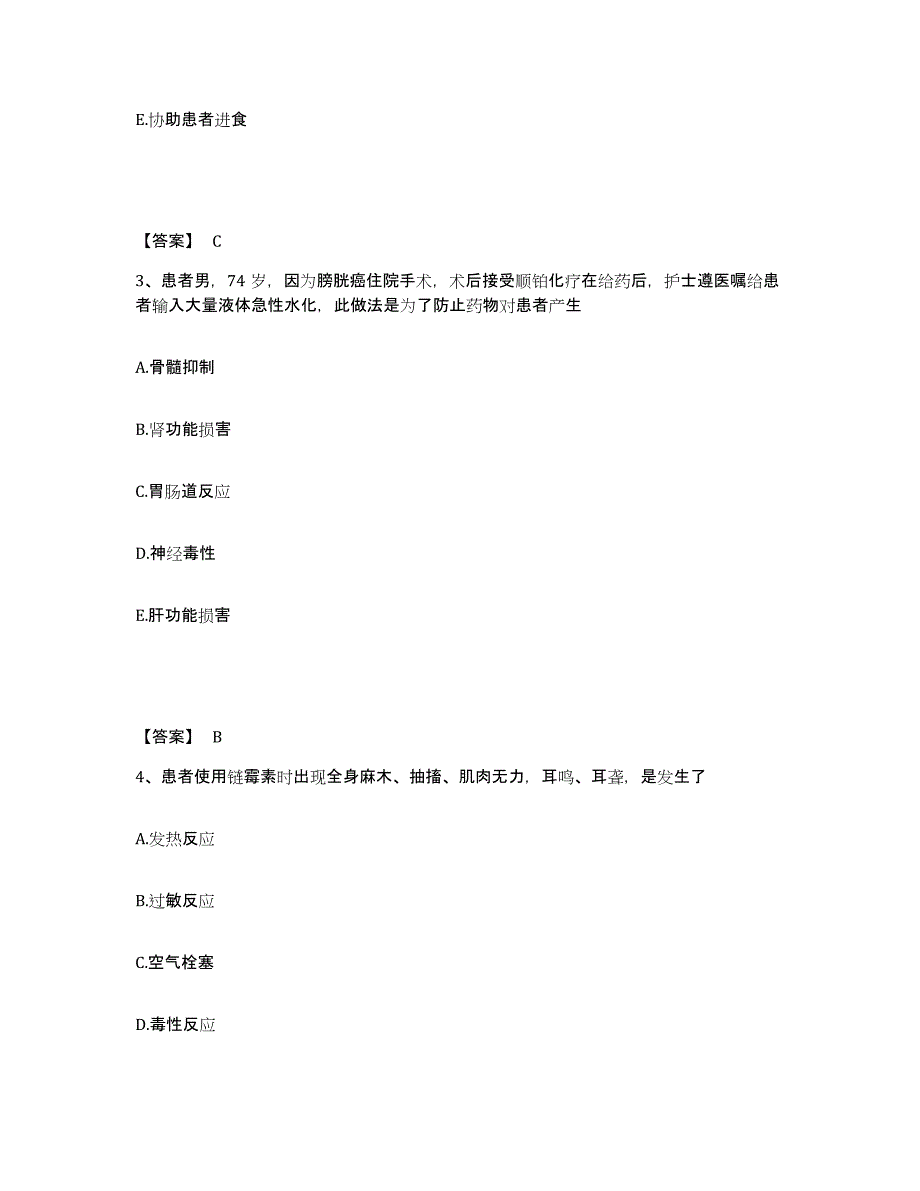 E.协助患者进食

【答案】 C

3、患者男，74 岁，因为膀胱癌住院手术，术后接受顺铂化疗在给药后，护士遵医嘱给患者输入大量液体急性水化，此做法是为了防止药物对患者产生

A.骨髓抑制

B.肾功能损害

C.胃肠道反应

D.神经毒性

E.肝功能损害

【答案】 B

4、患者使用链霉素时出现全身麻木、抽搐、肌肉无力，耳鸣、耳聋，是发生了

A.发热反应

B.过敏反应

C.空气栓塞

D.毒性反应